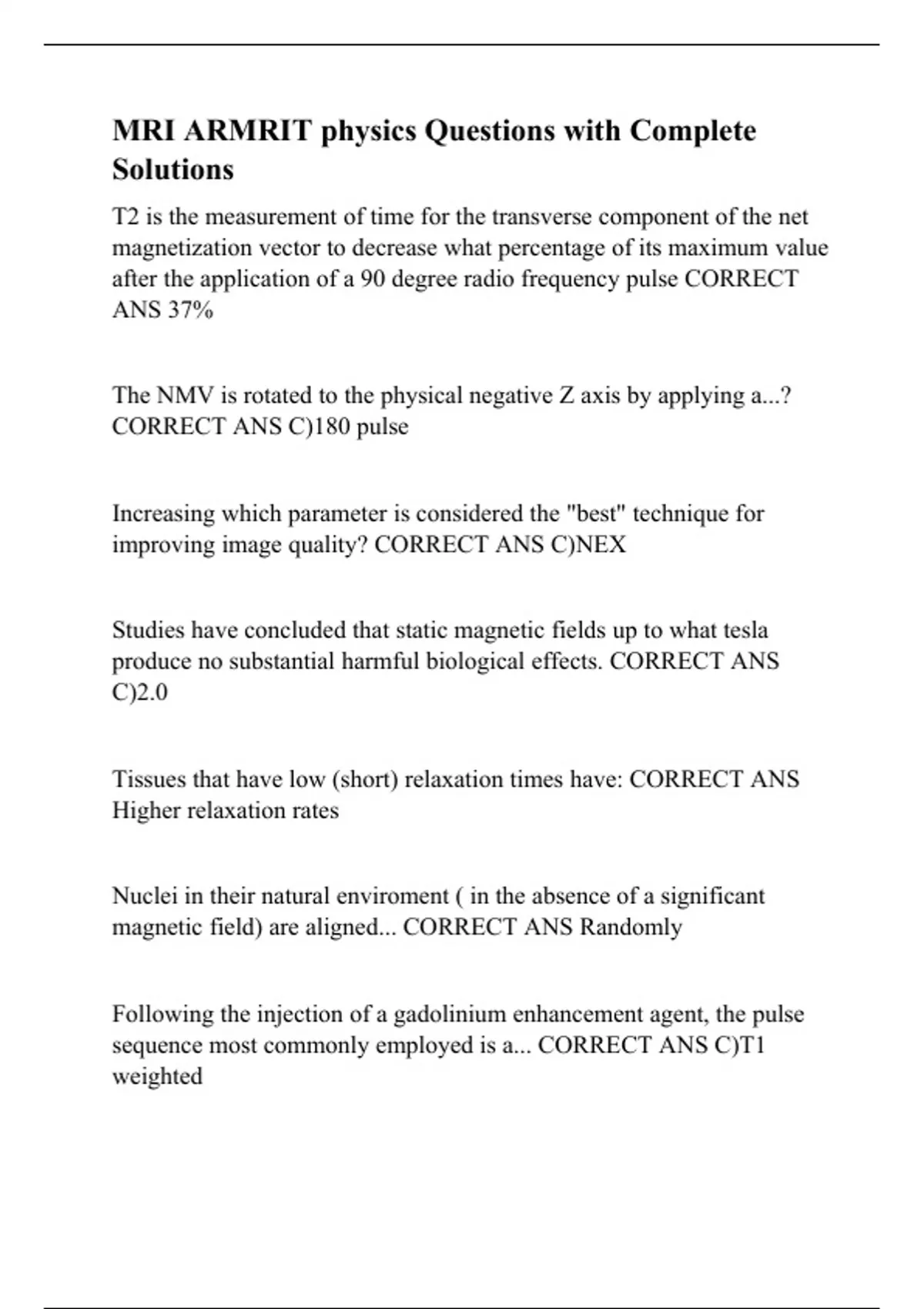 MRI ARMRIT physics Questions with Complete Solutions

T2 is the measurement of time for the transverse component of the net magnetization vector to decrease what percentage of its maximum value after the application of a 90 degree radio frequency pulse CORRECT ANS 37%

The NMV is rotated to the physical negative Z axis by applying a...? CORRECT ANS C)180 pulse

Increasing which parameter is considered the "best" technique for improving image quality? CORRECT ANS C)NEX

Studies have concluded that static magnetic fields up to what tesla produce no substantial harmful biological effects. CORRECT ANS C)2.0

Tissues that have low (short) relaxation times have: CORRECT ANS Higher relaxation rates

Nuclei in their natural enviroment ( in the absence of a significant magnetic field) are aligned... CORRECT ANS Randomly

Following the injection of a gadolinium enhancement agent, the pulse sequence most commonly employed is a... CORRECT ANS C)T1 weighted